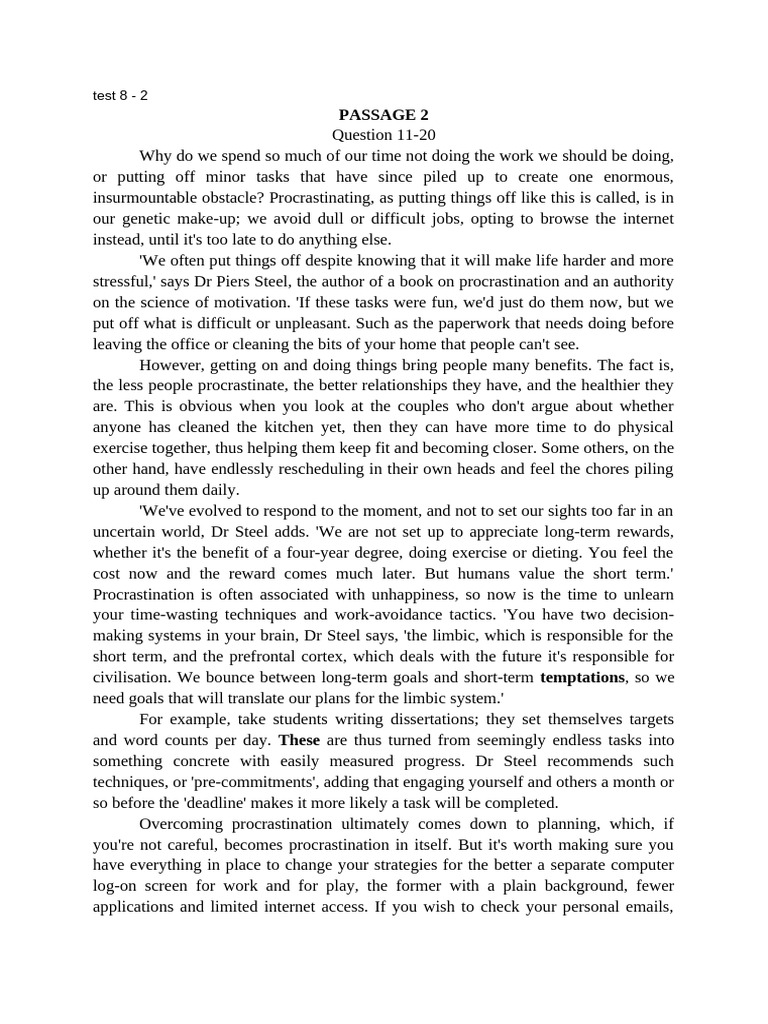 test 8 - 2

PASSAGE 2

Question 11-20

Why do we spend so much of our time not doing the work we should be doing, or putting off minor tasks that have since piled up to create one enormous, insurmountable obstacle? Procrastinating, as putting things off like this is called, is in our genetic make-up; we avoid dull or difficult jobs, opting to browse the internet instead, until it's too late to do anything else.

'We often put things off despite knowing that it will make life harder and more stressful,' says Dr Piers Steel, the author of a book on procrastination and an authority on the science of motivation. 'If these tasks were fun, we'd just do them now, but we put off what is difficult or unpleasant. Such as the paperwork that needs doing before leaving the office or cleaning the bits of your home that people can't see.

However, getting on and doing things bring people many benefits. The fact is, the less people procrastinate, the better relationships they have, and the healthier they are. This is obvious when you look at the couples who don't argue about whether anyone has cleaned the kitchen yet, then they can have more time to do physical exercise together, thus helping them keep fit and becoming closer. Some others, on the other hand, have endlessly rescheduling in their own heads and feel the chores piling up around them daily.

'We've evolved to respond to the moment, and not to set our sights too far in an uncertain world, Dr Steel adds. 'We are not set up to appreciate long-term rewards, whether it's the benefit of a four-year degree, doing exercise or dieting. You feel the cost now and the reward comes much later. But humans value the short term.' Procrastination is often associated with unhappiness, so now is the time to unlearn your time-wasting techniques and work-avoidance tactics. 'You have two decision-making systems in your brain, Dr Steel says, 'the limbic, which is responsible for the short term, and the prefrontal cortex, which deals with the future it's responsible for civilisation. We bounce between long-term goals and short-term temptations, so we need goals that will translate our plans for the limbic system.'

For example, take students writing dissertations; they set themselves targets and word counts per day. These are thus turned from seemingly endless tasks into something concrete with easily measured progress. Dr Steel recommends such techniques, or 'pre-commitments', adding that engaging yourself and others a month or so before the 'deadline' makes it more likely a task will be completed.

Overcoming procrastination ultimately comes down to planning, which, if you're not careful, becomes procrastination in itself. But it's worth making sure you have everything in place to change your strategies for the better a separate computer log-on screen for work and for play, the former with a plain background, fewer applications and limited internet access. If you wish to check your personal emails,